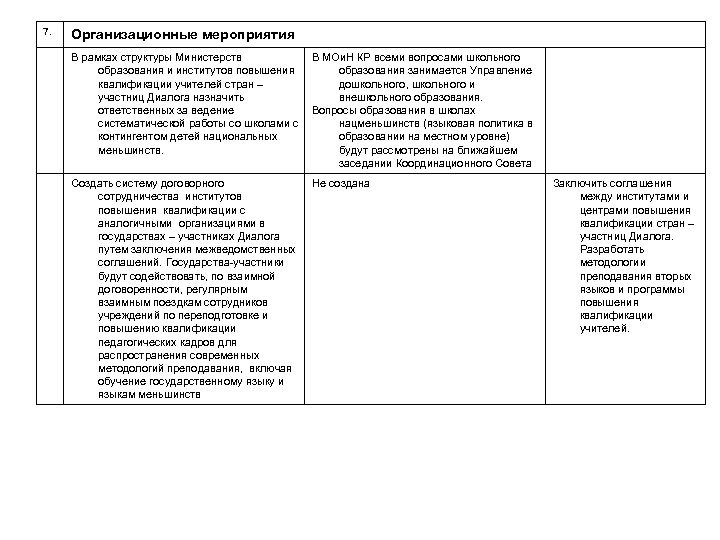 | 7. | Организационные мероприятия | | |
|---|---|---|---|
| | В рамках структуры Министерств образования и институтов повышения квалификации учителей стран – участниц Диалога назначить ответственных за ведение систематической работы со школами с контингентом детей национальных меньшинств. | В МОиН КР всеми вопросами школьного образования занимается Управление дошкольного, школьного и внешкольного образования. Вопросы образования в школах нацменьшинств (языковая политика в образовании на местном уровне) будут рассмотрены на ближайшем заседании Координационного Совета | |
| | Создать систему договорного сотрудничества институтов повышения квалификации с аналогичными организациями в государствах – участниках Диалога путем заключения межведомственных соглашений. Государства-участники будут содействовать, по взаимной договоренности, регулярным взаимным поездкам сотрудников учреждений по переподготовке и повышению квалификации педагогических кадров для распространения современных методологий преподавания, включая обучение государственному языку и языкам меньшинств | Не создана | Заключить соглашения между институтами и центрами повышения квалификации стран – участниц Диалога. Разработать методологии преподавания вторых языков и программы повышения квалификации учителей. |